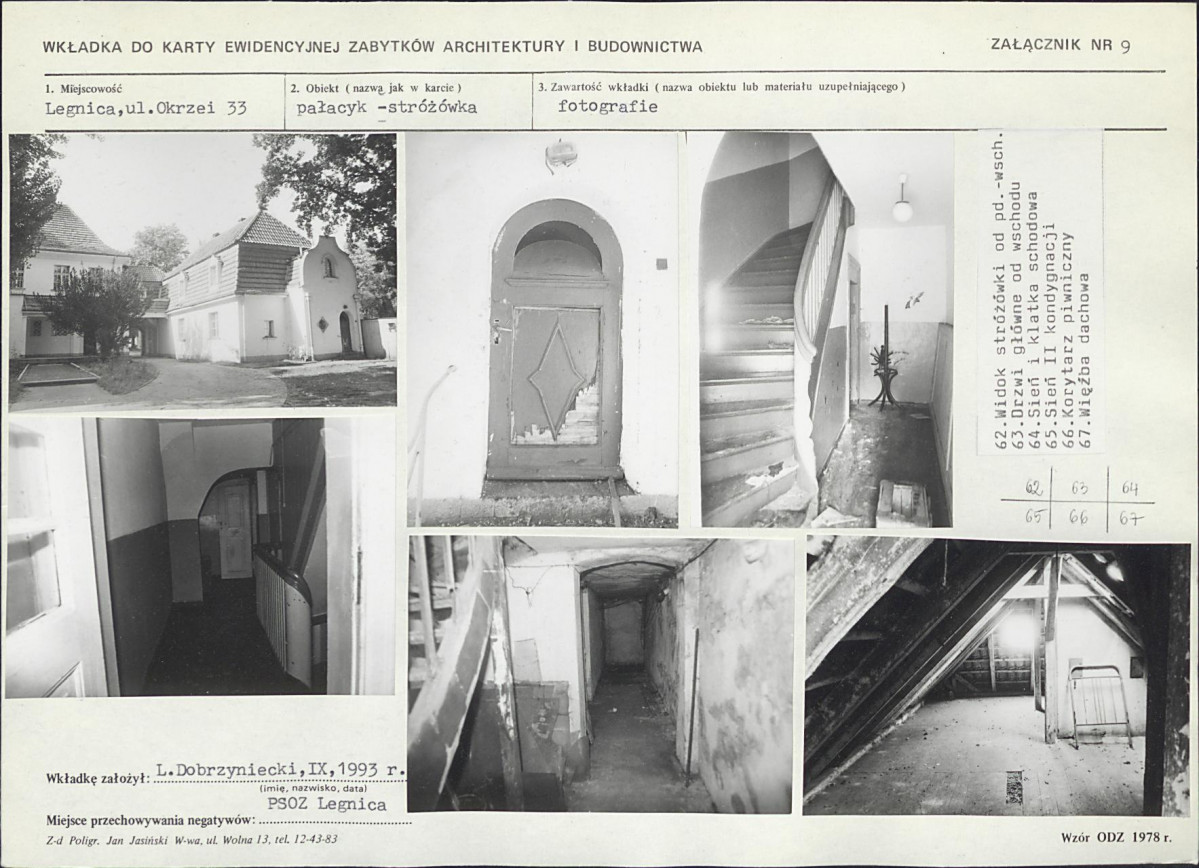 WKŁADKA DO KARTY EWIDENCYJNEJ ZABYTKÓW ARCHITEKTURY I BUDOWNICTWA

ZAŁĄCZNIK NR 9

1. Miejscowość
Legnica,ul.Okrzei 33

2. Obiekt ( nazwa jak w karcie )
pałacyk -stróżówka

3. Zawartość wkładki ( nazwa obiektu lub materiału uzupełniającego )
fotografie

62.Widok stróżówki od pd.-wsch.
63.Drzwi główne od wschodu
64.Sień i klatka schodowa
65.Sień II kondygnacji
66.Korytarz piwniczny
67.Więźba dachowa

| 62 | 63 | 64 |
|---|---|---|
| 65 | 66 | 67 |

Wkładkę założył: L.Dobrzyniecki,IX,1993 r.
(imię, nazwisko, data)

Miejsce przechowywania negatywów: PSOZ Legnica

Z-d Poligr. Jan Jasiński W-wa, ul. Wolna 13, tel. 12-43-83

Wzór ODZ 1978 r.